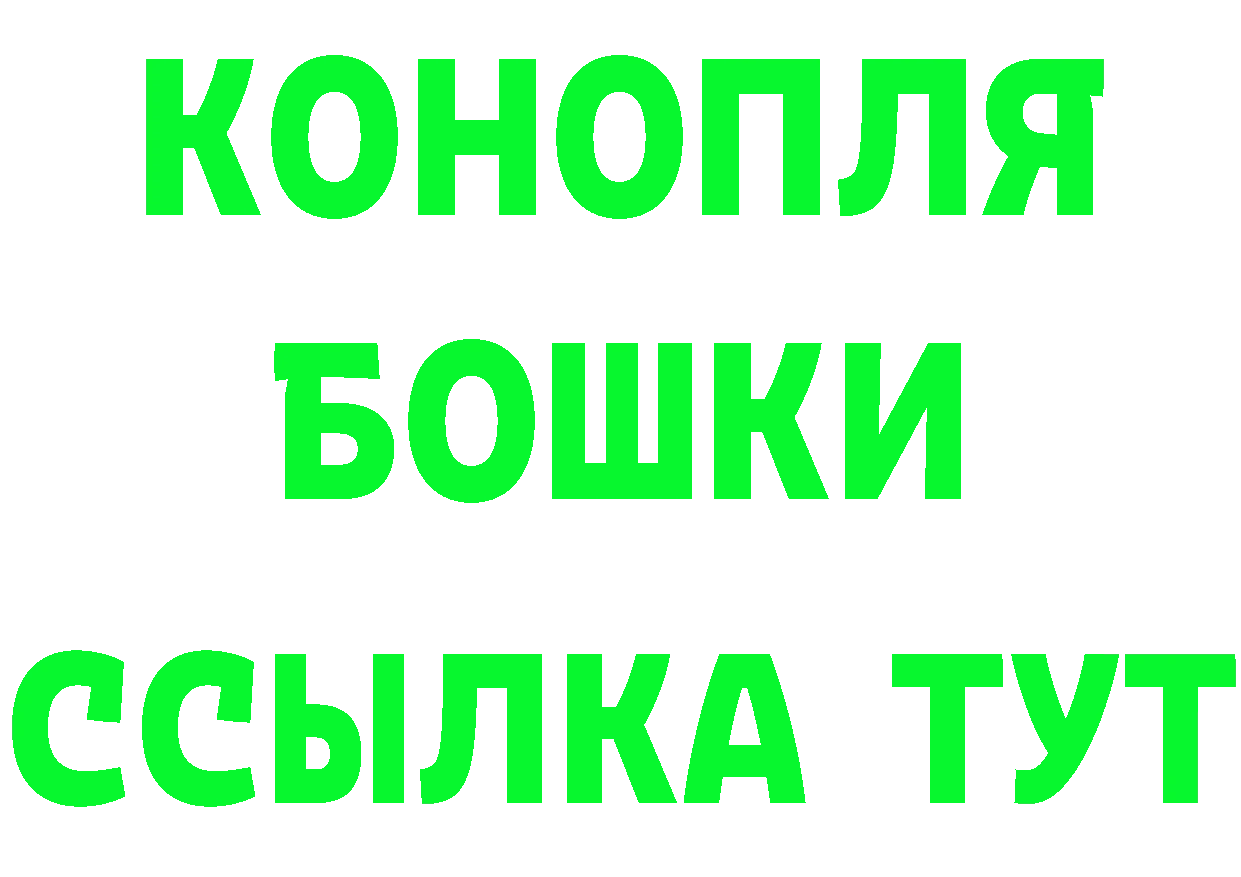 КОНОПЛЯ
БОШКИ
ССЫЛКА ТУТ